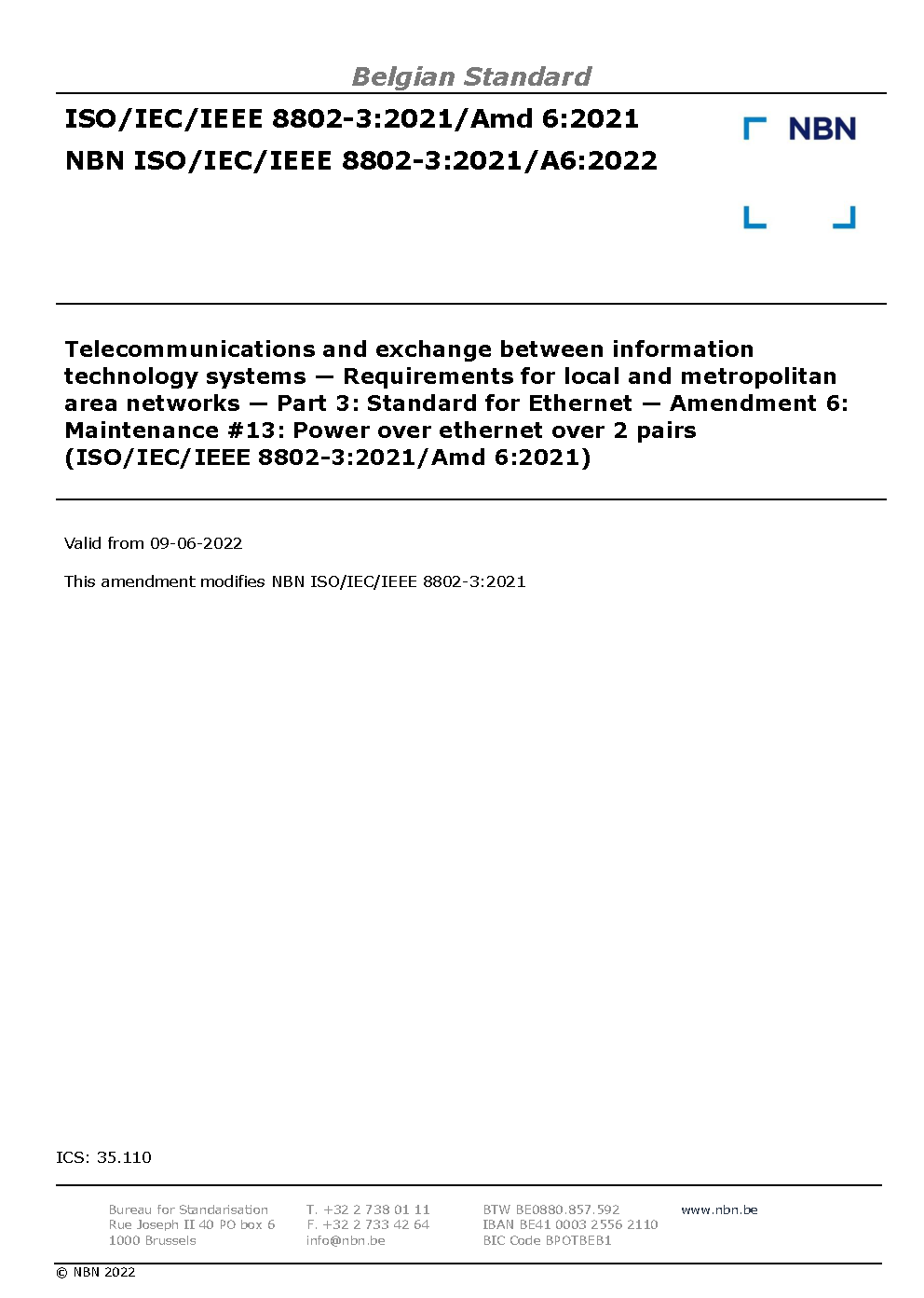 Belgian Standard

ISO/IEC/IEEE 8802-3:2021/Amd 6:2021
NBN ISO/IEC/IEEE 8802-3:2021/A6:2022

NBN

Telecommunications and exchange between information technology systems — Requirements for local and metropolitan area networks — Part 3: Standard for Ethernet — Amendment 6: Maintenance #13: Power over ethernet over 2 pairs (ISO/IEC/IEEE 8802-3:2021/Amd 6:2021)

Valid from 09-06-2022

This amendment modifies NBN ISO/IEC/IEEE 8802-3:2021

ICS: 35.110

Bureau for Standarisation
Rue Joseph II 40 PO box 6
1000 Brussels

T. +32 2 738 01 11
F. +32 2 733 42 64
info@nbn.be

BTW BE0880.857.592
IBAN BE41 0003 2556 2110
BIC Code BPOTBEB1

www.nbn.be

© NBN 2022